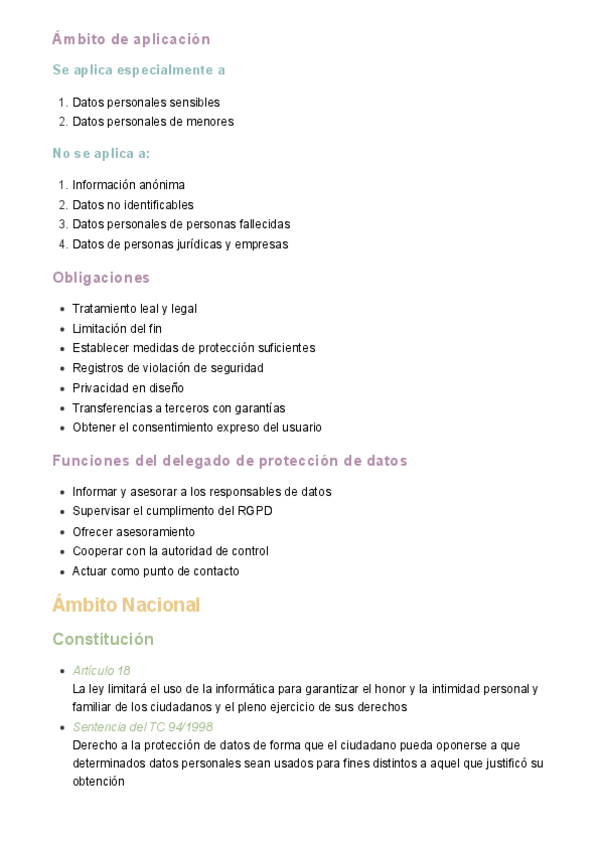 Ámbito de aplicación

Se aplica especialmente a

1. Datos personales sensibles
2. Datos personales de menores

No se aplica a:

1. Información anónima
2. Datos no identificables
3. Datos personales de personas fallecidas
4. Datos de personas jurídicas y empresas

Obligaciones

- Tratamiento leal y legal
- Limitación del fin
- Establecer medidas de protección suficientes
- Registros de violación de seguridad
- Privacidad en diseño
- Transferencias a terceros con garantías
- Obtener el consentimiento expreso del usuario

Funciones del delegado de protección de datos

- Informar y asesorar a los responsables de datos
- Supervisar el cumplimiento del RGPD
- Ofrecer asesoramiento
- Cooperar con la autoridad de control
- Actuar como punto de contacto

Ámbito Nacional

Constitución

- Artículo 18
La ley limitará el uso de la informática para garantizar el honor y la intimidad personal y familiar de los ciudadanos y el pleno ejercicio de sus derechos
- Sentencia del TC 94/1998
Derecho a la protección de datos de forma que el ciudadano pueda oponerse a que determinados datos personales sean usados para fines distintos a aquel que justificó su obtención